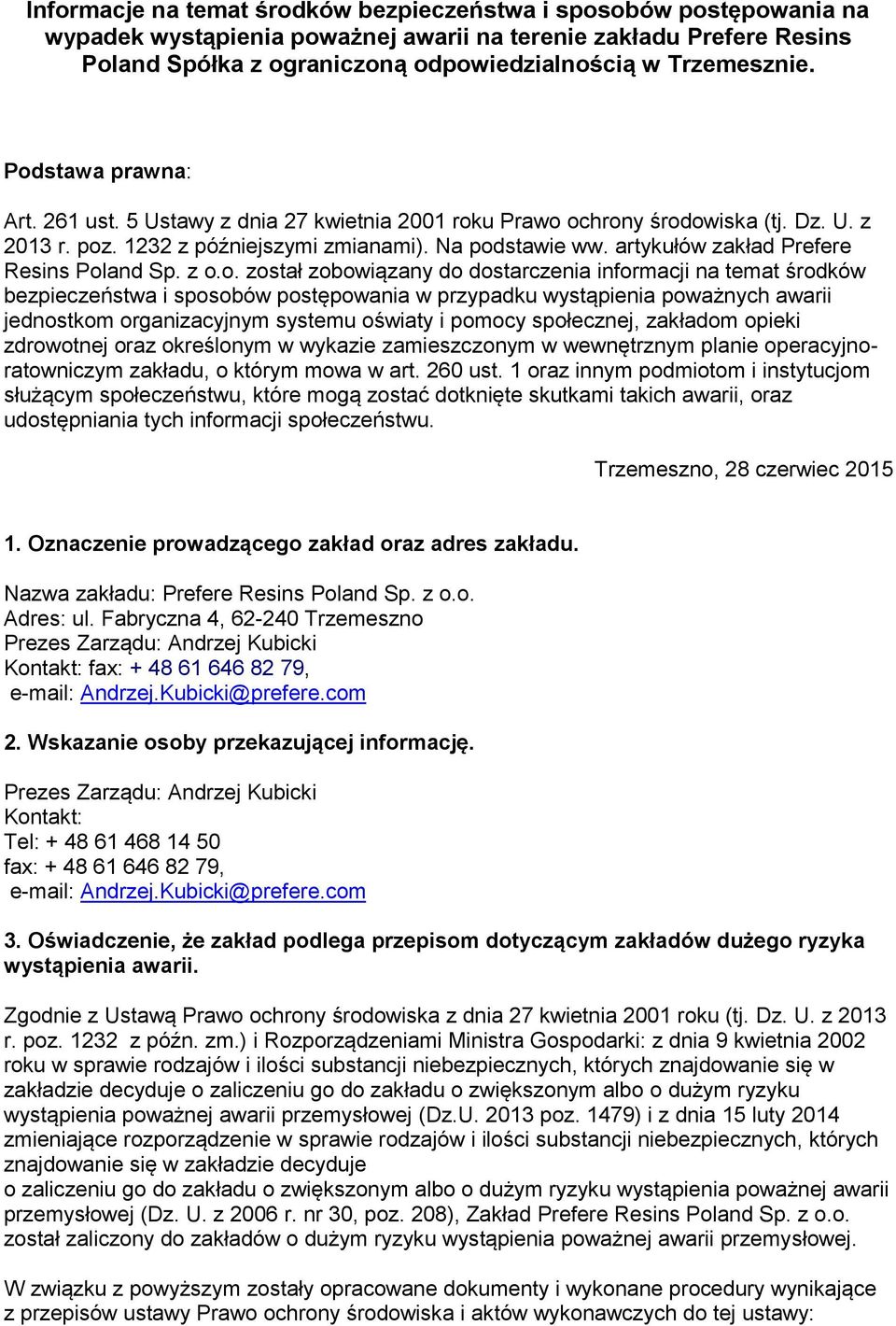 Informacje na temat środków bezpieczeństwa i sposobów postępowania na wypadek wystąpienia poważnej awarii na terenie zakładu Prefere Resins Poland Spółka z ograniczoną odpowiedzialnością w Trzemesznie.

Podstawa prawna:

Art. 261 ust. 5 Ustawy z dnia 27 kwietnia 2001 roku Prawo ochrony środowiska (tj. Dz. U. z 2013 r. poz. 1232 z późniejszymi zmianami). Na podstawie ww. artykułów zakład Prefere Resins Poland Sp. z o.o. został zobowiązany do dostarczenia informacji na temat środków bezpieczeństwa i sposobów postępowania w przypadku wystąpienia poważnych awarii jednostkom organizacyjnym systemu oświaty i pomocy społecznej, zakładom opieki zdrowotnej oraz określonym w wykazie zamieszczonym w wewnętrznym planie operacyjno-ratowniczym zakładu, o którym mowa w art. 260 ust. 1 oraz innym podmiotom i instytucjom służącym społeczeństwu, które mogą zostać dotknięte skutkami takich awarii, oraz udostępniania tych informacji społeczeństwu.

Trzemeszno, 28 czerwiec 2015

1. Oznaczenie prowadzącego zakład oraz adres zakładu.

Nazwa zakładu: Prefere Resins Poland Sp. z o.o.
Adres: ul. Fabryczna 4, 62-240 Trzemeszno
Prezes Zarządu: Andrzej Kubicki
Kontakt: fax: + 48 61 646 82 79,
e-mail: Andrzej.Kubicki@prefere.com

2. Wskazanie osoby przekazującej informację.

Prezes Zarządu: Andrzej Kubicki
Kontakt:
Tel: + 48 61 468 14 50
fax: + 48 61 646 82 79,
e-mail: Andrzej.Kubicki@prefere.com

3. Oświadczenie, że zakład podlega przepisom dotyczącym zakładów dużego ryzyka wystąpienia awarii.

Zgodnie z Ustawą Prawo ochrony środowiska z dnia 27 kwietnia 2001 roku (tj. Dz. U. z 2013 r. poz. 1232 z późn. zm.) i Rozporządzeniami Ministra Gospodarki: z dnia 9 kwietnia 2002 roku w sprawie rodzajów i ilości substancji niebezpiecznych, których znajdowanie się w zakładzie decyduje o zaliczeniu go do zakładu o zwiększonym albo o dużym ryzyku wystąpienia poważnej awarii przemysłowej (Dz.U. 2013 poz. 1479) i z dnia 15 luty 2014 zmieniające rozporządzenie w sprawie rodzajów i ilości substancji niebezpiecznych, których znajdowanie się w zakładzie decyduje
o zaliczeniu go do zakładu o zwiększonym albo o dużym ryzyku wystąpienia poważnej awarii przemysłowej (Dz. U. z 2006 r. nr 30, poz. 208), Zakład Prefere Resins Poland Sp. z o.o. został zaliczony do zakładów o dużym ryzyku wystąpienia poważnej awarii przemysłowej.

W związku z powyższym zostały opracowane dokumenty i wykonane procedury wynikające z przepisów ustawy Prawo ochrony środowiska i aktów wykonawczych do tej ustawy: